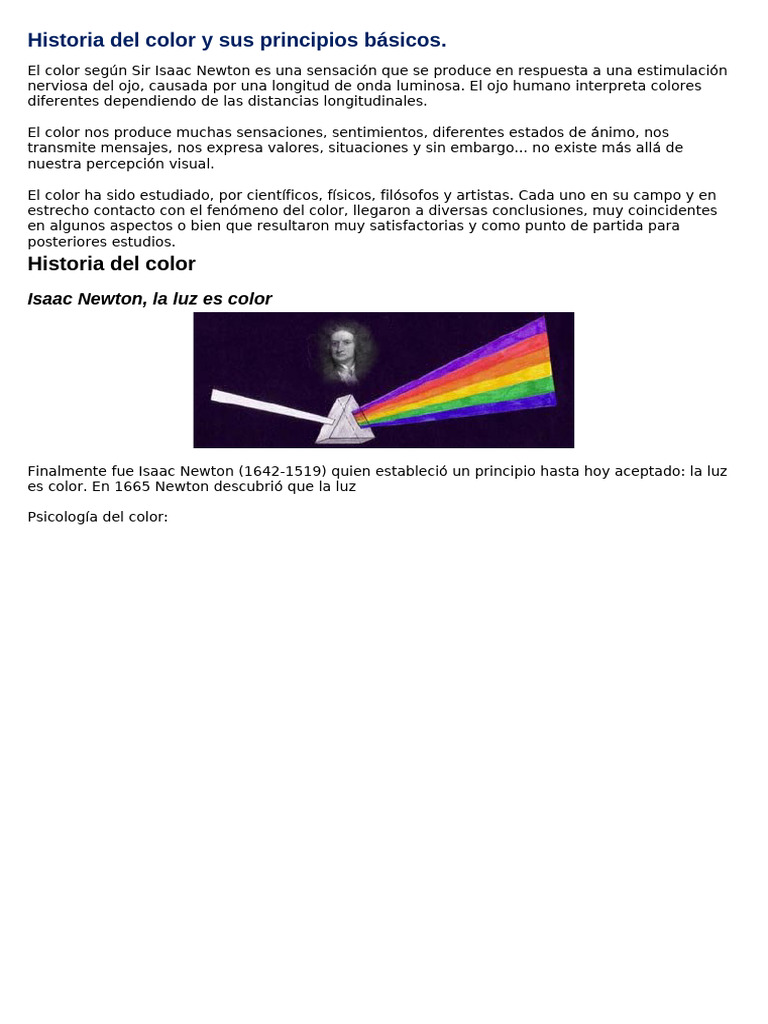 Historia del color y sus principios básicos.

El color según Sir Isaac Newton es una sensación que se produce en respuesta a una estimulación nerviosa del ojo, causada por una longitud de onda luminosa. El ojo humano interpreta colores diferentes dependiendo de las distancias longitudinales.

El color nos produce muchas sensaciones, sentimientos, diferentes estados de ánimo, nos transmite mensajes, nos expresa valores, situaciones y sin embargo... no existe más allá de nuestra percepción visual.

El color ha sido estudiado, por científicos, físicos, filósofos y artistas. Cada uno en su campo y en estrecho contacto con el fenómeno del color, llegaron a diversas conclusiones, muy coincidentes en algunos aspectos o bien que resultaron muy satisfactorias y como punto de partida para posteriores estudios.

Historia del color

Isaac Newton, la luz es color

Finalmente fue Isaac Newton (1642-1519) quien estableció un principio hasta hoy aceptado: la luz es color. En 1665 Newton descubrió que la luz

Psicología del color: